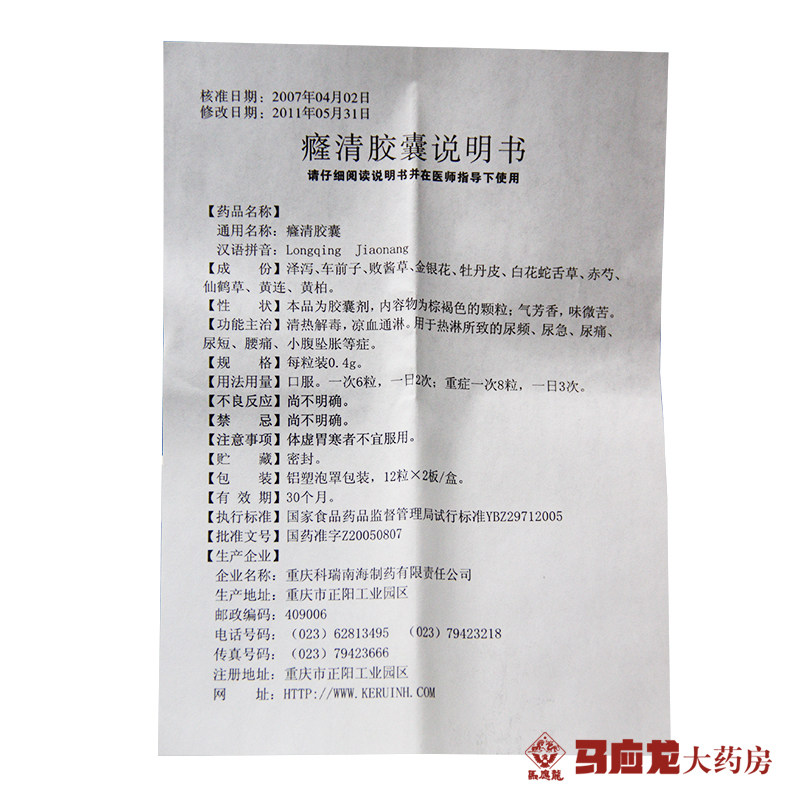 核准日期：2007年04月02日
修改日期：2011年05月31日

癃清胶囊说明书

请仔细阅读说明书并在医师指导下使用

【药品名称】
通用名称：癃清胶囊
汉语拼音：Longqing Jiaonang
【成　　份】泽泻、车前子、败酱草、金银花、牡丹皮、白花蛇舌草、赤芍、仙鹤草、黄连、黄柏。
【性　　状】本品为胶囊剂，内容物为棕褐色的颗粒；气芳香，味微苦。
【功能主治】清热解毒，凉血通淋。用于热淋所致的尿频、尿急、尿痛、尿短、腰痛、小腹坠胀等症。
【规　　格】每粒装0.4g。
【用法用量】口服。一次6粒，一日2次；重症一次8粒，一日3次。
【不良反应】尚不明确。
【禁　　忌】尚不明确。
【注意事项】体虚胃寒者不宜服用。
【贮　　藏】密封。
【包　　装】铝塑泡罩包装，12粒×2板/盒。
【有 效 期】30个月。
【执行标准】国家食品药品监督管理局试行标准YBZ29712005
【批准文号】国药准字Z20050807
【生产企业】
企业名称：重庆科瑞南海制药有限责任公司
生产地址：重庆市正阳工业园区
邮政编码：409006
电话号码：（023）62813495　（023）79423218
传真号码：（023）79423666
注册地址：重庆市正阳工业园区
网　　址：HTTP://WWW.KERUINH.COM

馬應龍
马应龙大药房